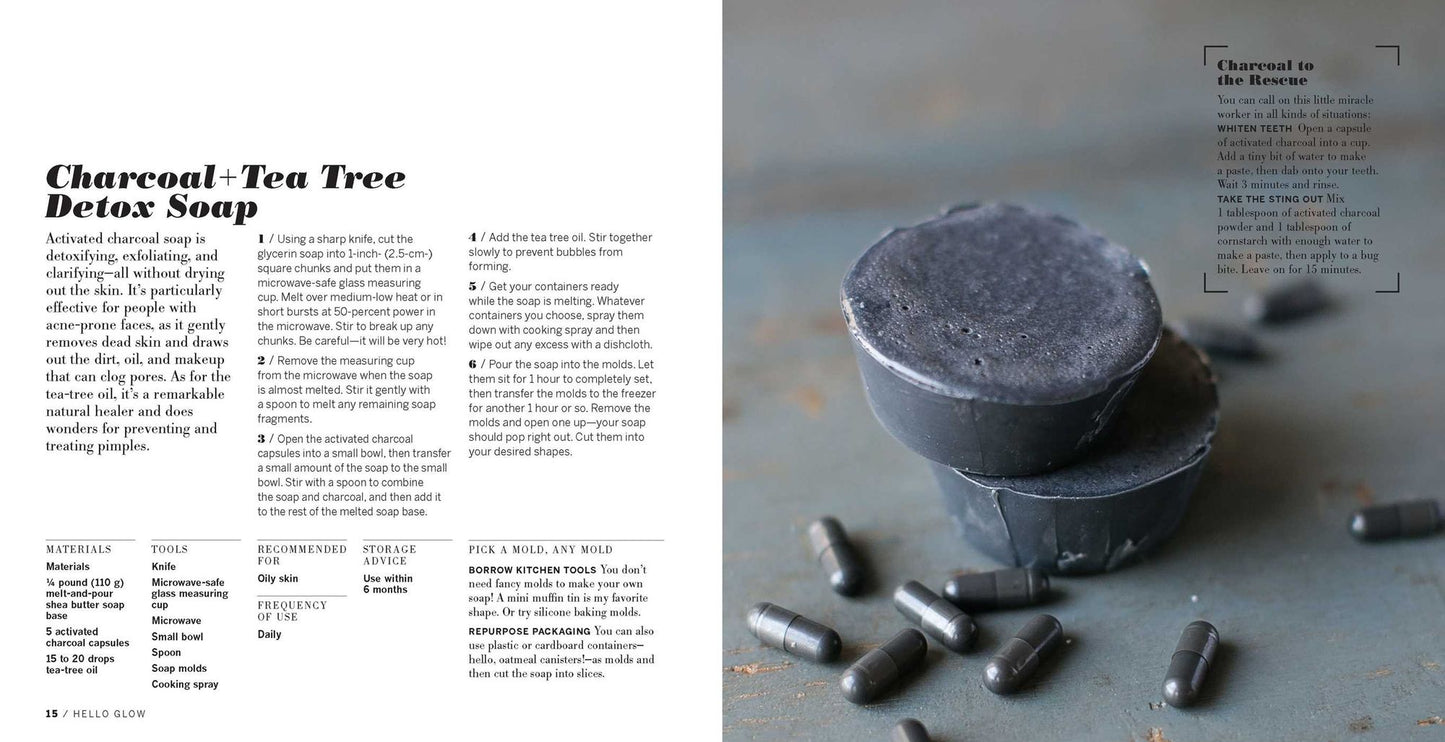 Charcoal+Tea Tree Detox Soap

Activated charcoal soap is detoxifying, exfoliating, and clarifying—all without drying out the skin. It's particularly effective for people with acne-prone faces, as it gently removes dead skin and draws out the dirt, oil, and makeup that can clog pores. As for the tea-tree oil, it's a remarkable natural healer and does wonders for preventing and treating pimples.

1 / Using a sharp knife, cut the glycerin soap into 1-inch- (2.5-cm-) square chunks and put them in a microwave-safe glass measuring cup. Melt over medium-low heat or in short bursts at 50-percent power in the microwave. Stir to break up any chunks. Be careful—it will be very hot!

2 / Remove the measuring cup from the microwave when the soap is almost melted. Stir it gently with a spoon to melt any remaining soap fragments.

3 / Open the activated charcoal capsules into a small bowl, then transfer a small amount of the soap to the small bowl. Stir with a spoon to combine the soap and charcoal, and then add it to the rest of the melted soap base.

4 / Add the tea tree oil. Stir together slowly to prevent bubbles from forming.

5 / Get your containers ready while the soap is melting. Whatever containers you choose, spray them down with cooking spray and then wipe out any excess with a dishcloth.

6 / Pour the soap into the molds. Let them sit for 1 hour to completely set, then transfer the molds to the freezer for another 1 hour or so. Remove the molds and open one up—your soap should pop right out. Cut them into your desired shapes.

MATERIALS
Materials
¼ pound (110 g) melt-and-pour shea butter soap base
5 activated charcoal capsules
15 to 20 drops tea-tree oil

TOOLS
Knife
Microwave-safe glass measuring cup
Microwave
Small bowl
Spoon
Soap molds
Cooking spray

RECOMMENDED FOR
Oily skin

FREQUENCY OF USE
Daily

STORAGE ADVICE
Use within 6 months

PICK A MOLD, ANY MOLD
BORROW KITCHEN TOOLS You don't need fancy molds to make your own soap! A mini muffin tin is my favorite shape. Or try silicone baking molds.
REPURPOSE PACKAGING You can also use plastic or cardboard containers—hello, oatmeal canisters!—as molds and then cut the soap into slices.

15 / HELLO GLOW

Charcoal to the Rescue
You can call on this little miracle worker in all kinds of situations:
WHITEN TEETH Open a capsule of activated charcoal into a cup. Add a tiny bit of water to make a paste, then dab onto your teeth. Wait 3 minutes and rinse.
TAKE THE STING OUT Mix 1 tablespoon of activated charcoal powder and 1 tablespoon of cornstarch with enough water to make a paste, then apply to a bug bite. Leave on for 15 minutes.